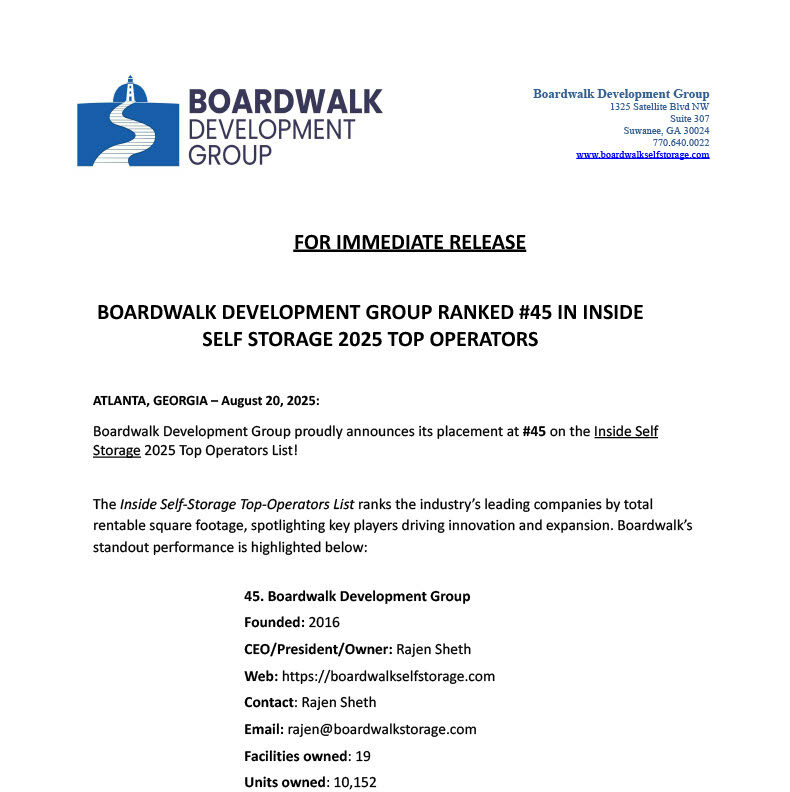 BOARDWALK DEVELOPMENT GROUP

Boardwalk Development Group
1325 Satellite Blvd NW
Suite 307
Suwanee, GA 30024
770.640.0022
www.boardwalkselfstorage.com

FOR IMMEDIATE RELEASE

BOARDWALK DEVELOPMENT GROUP RANKED #45 IN INSIDE SELF STORAGE 2025 TOP OPERATORS

ATLANTA, GEORGIA – August 20, 2025:

Boardwalk Development Group proudly announces its placement at #45 on the Inside Self Storage 2025 Top Operators List!

The Inside Self-Storage Top-Operators List ranks the industry's leading companies by total rentable square footage, spotlighting key players driving innovation and expansion. Boardwalk's standout performance is highlighted below:

45. Boardwalk Development Group
Founded: 2016
CEO/President/Owner: Rajen Sheth
Web: https://boardwalkselfstorage.com
Contact: Rajen Sheth
Email: rajen@boardwalkstorage.com
Facilities owned: 19
Units owned: 10,152